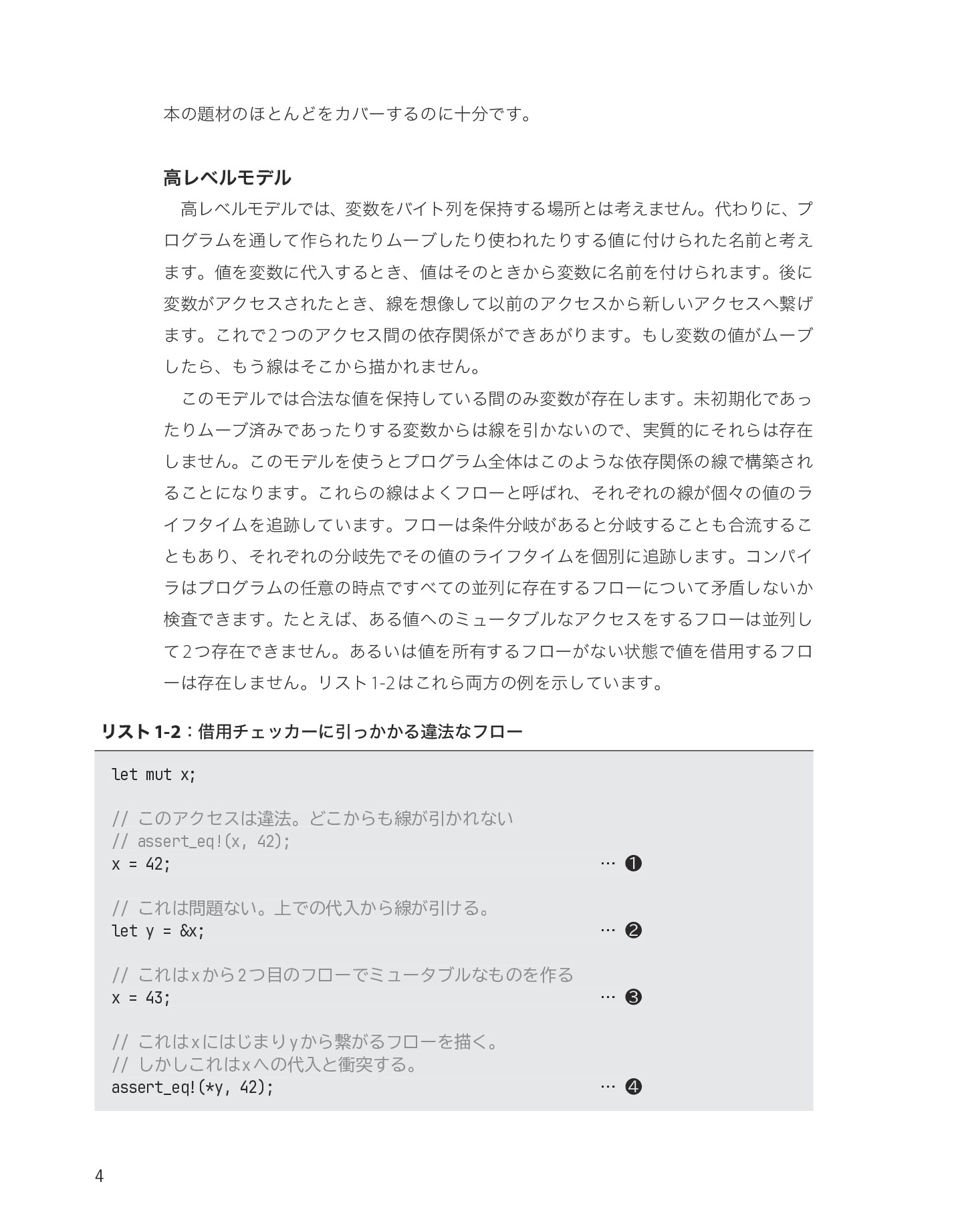 本の題材のほとんどをカバーするのに十分です。

高レベルモデル

高レベルモデルでは、変数をバイト列を保持する場所とは考えません。代わりに、プログラムを通して作られたりムーブしたり使われたりする値に付けられた名前と考えます。値を変数に代入するとき、値はそのときから変数に名前を付けられます。後に変数がアクセスされたとき、線を想像して以前のアクセスから新しいアクセスへ繋げます。これで2つのアクセス間の依存関係ができあがります。もし変数の値がムーブしたら、もう線はそこから描かれません。

このモデルでは合法な値を保持している間のみ変数が存在します。未初期化であったりムーブ済みであったりする変数からは線を引かないので、実質的にそれらは存在しません。このモデルを使うとプログラム全体はこのような依存関係の線で構築されることになります。これらの線はよくフローと呼ばれ、それぞれの線が個々の値のライフタイムを追跡しています。フローは条件分岐があると分岐することも合流することもあり、それぞれの分岐先でその値のライフタイムを個別に追跡します。コンパイラはプログラムの任意の時点ですべての並列に存在するフローについて矛盾しないか検査できます。たとえば、ある値へのミュータブルなアクセスをするフローは並列して2つ存在できません。あるいは値を所有するフローがない状態で値を借用するフローは存在しません。リスト1-2はこれら両方の例を示しています。

リスト1-2：借用チェッカーに引っかかる違法なフロー

let mut x;

// このアクセスは違法。どこからも線が引かれない
// assert_eq!(x, 42);
x = 42; … ❶

// これは問題ない。上での代入から線が引ける。
let y = &x; … ❷

// これはxから2つ目のフローでミュータブルなものを作る
x = 43; … ❸

// これはxにはじまりyから繋がるフローを描く。
// しかしこれはxへの代入と衝突する。
assert_eq!(*y, 42); … ❹

4